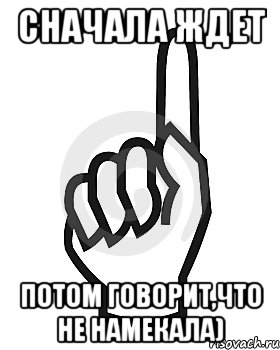 СНАЧАЛА ЖДЕТ

ПОТОМ ГОВОРИТ,ЧТО НЕ НАМЕКАЛА)

risovach.ru